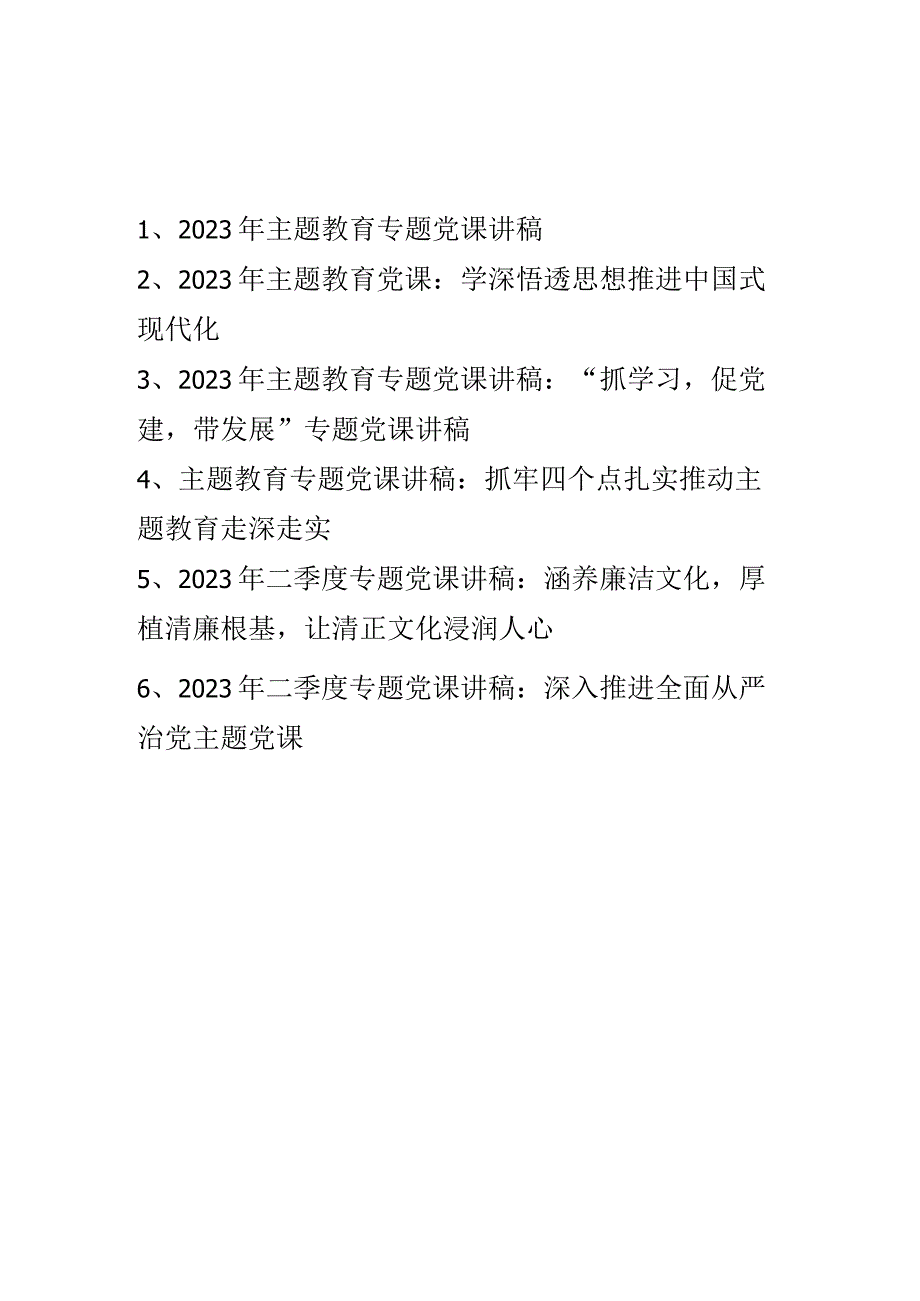 1、2023年主题教育专题党课讲稿

2、2023年主题教育党课：学深悟透思想推进中国式现代化

3、2023年主题教育专题党课讲稿：“抓学习，促党建，带发展”专题党课讲稿

4、主题教育专题党课讲稿：抓牢四个点扎实推动主题教育走深走实

5、2023年二季度专题党课讲稿：涵养廉洁文化，厚植清廉根基，让清正文化浸润人心

6、2023年二季度专题党课讲稿：深入推进全面从严治党主题党课